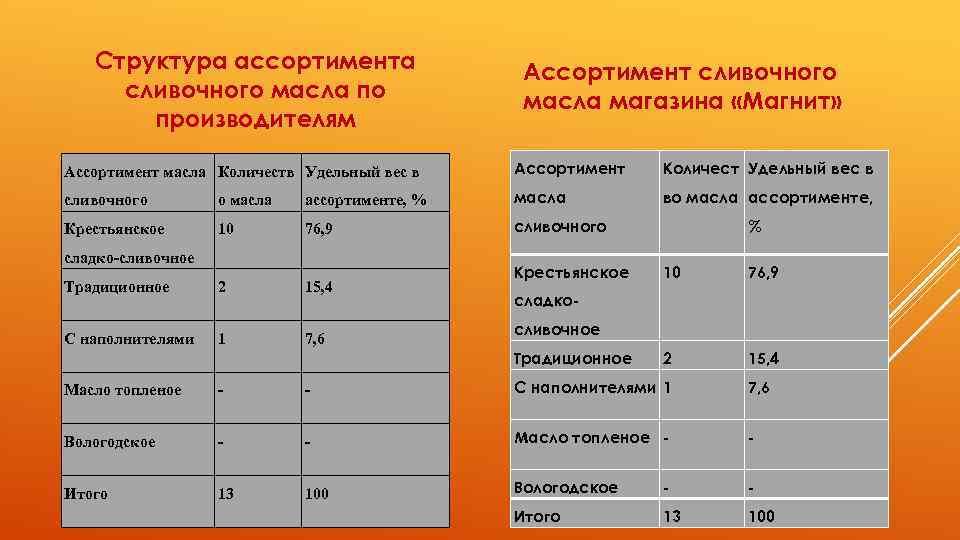 Структура ассортимента сливочного масла по производителям

| Ассортимент масла сливочного | Количество масла | Удельный вес в ассортименте, % |
|---|---|---|
| Крестьянское сладко-сливочное | 10 | 76,9 |
| Традиционное | 2 | 15,4 |
| С наполнителями | 1 | 7,6 |
| Масло топленое | - | - |
| Вологодское | - | - |
| Итого | 13 | 100 |

Ассортимент сливочного масла магазина «Магнит»

| Ассортимент масла сливочного | Количество масла | Удельный вес в ассортименте, % |
|---|---|---|
| Крестьянское сладко-сливочное | 10 | 76,9 |
| Традиционное | 2 | 15,4 |
| С наполнителями | 1 | 7,6 |
| Масло топленое | - | - |
| Вологодское | - | - |
| Итого | 13 | 100 |